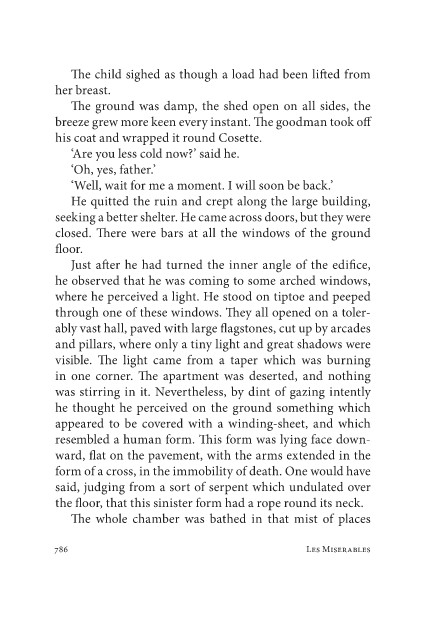 The child sighed as though a load had been lifted from her breast.

The ground was damp, the shed open on all sides, the breeze grew more keen every instant. The goodman took off his coat and wrapped it round Cosette.

'Are you less cold now?' said he.

'Oh, yes, father.'

'Well, wait for me a moment. I will soon be back.'

He quitted the ruin and crept along the large building, seeking a better shelter. He came across doors, but they were closed. There were bars at all the windows of the ground floor.

Just after he had turned the inner angle of the edifice, he observed that he was coming to some arched windows, where he perceived a light. He stood on tiptoe and peeped through one of these windows. They all opened on a tolerably vast hall, paved with large flagstones, cut up by arcades and pillars, where only a tiny light and great shadows were visible. The light came from a taper which was burning in one corner. The apartment was deserted, and nothing was stirring in it. Nevertheless, by dint of gazing intently he thought he perceived on the ground something which appeared to be covered with a winding-sheet, and which resembled a human form. This form was lying face downward, flat on the pavement, with the arms extended in the form of a cross, in the immobility of death. One would have said, judging from a sort of serpent which undulated over the floor, that this sinister form had a rope round its neck.

The whole chamber was bathed in that mist of places

786 Les Miserables